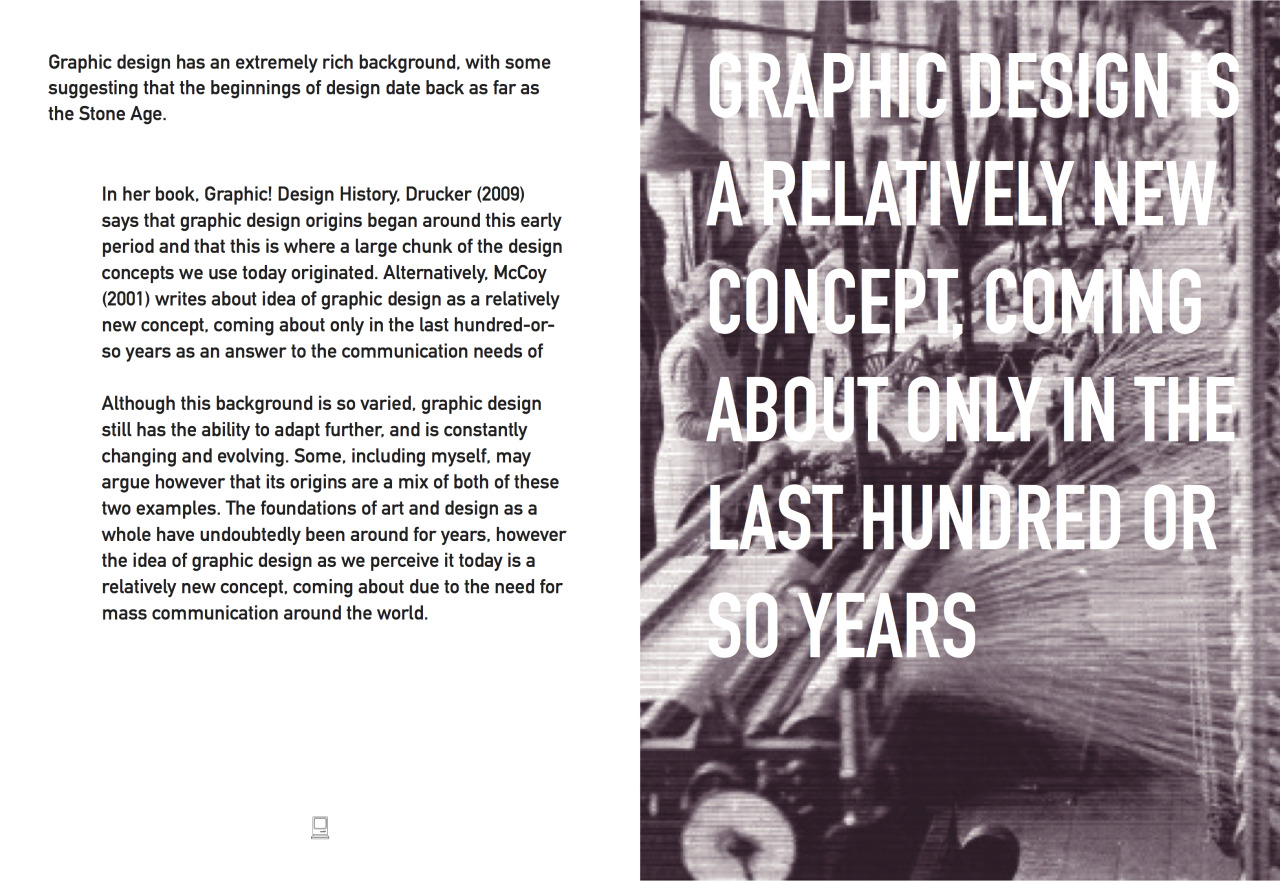 Graphic design has an extremely rich background, with some suggesting that the beginnings of design date back as far as the Stone Age.

In her book, Graphic! Design History, Drucker (2009) says that graphic design origins began around this early period and that this is where a large chunk of the design concepts we use today originated. Alternatively, McCoy (2001) writes about idea of graphic design as a relatively new concept, coming about only in the last hundred-or-so years as an answer to the communication needs of

Although this background is so varied, graphic design still has the ability to adapt further, and is constantly changing and evolving. Some, including myself, may argue however that its origins are a mix of both of these two examples. The foundations of art and design as a whole have undoubtedly been around for years, however the idea of graphic design as we perceive it today is a relatively new concept, coming about due to the need for mass communication around the world.

GRAPHIC DESIGN iS A RELATIVELY NEW CONCEPT, COMING ABOUT ONLY IN THE LAST HUNDRED OR SO YEARS